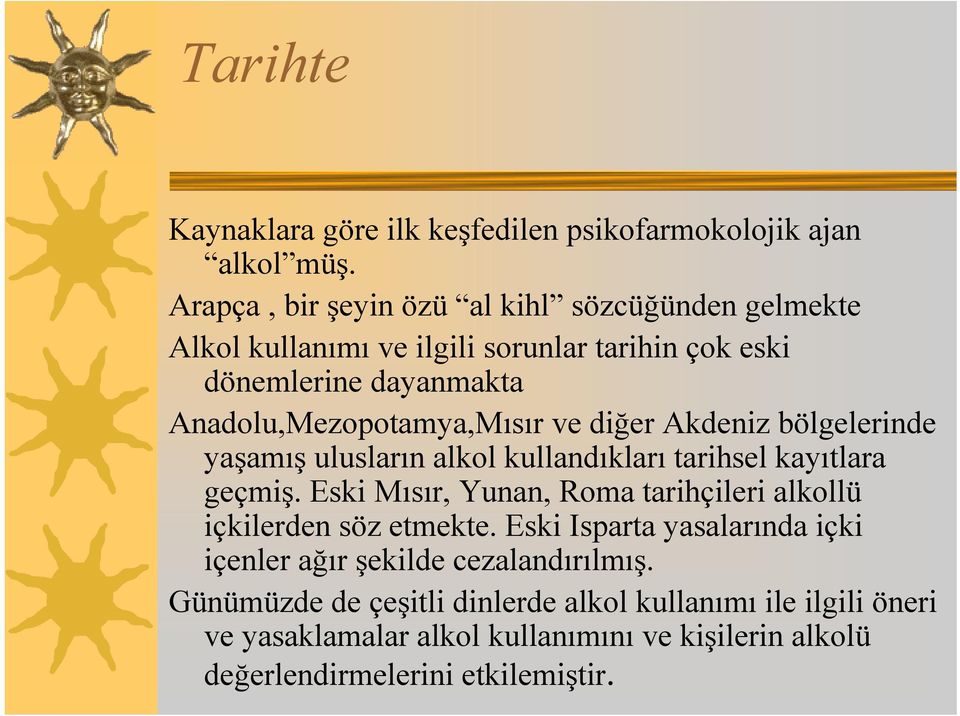 Tarihte

Kaynaklara göre ilk keşfedilen psikofarmokolojik ajan “alkol”müş.

Arapça , bir şeyin özü “al kihl” sözcüğünden gelmekte

Alkol kullanımı ve ilgili sorunlar tarihin çok eski dönemlerine dayanmakta

Anadolu,Mezopotamya,Mısır ve diğer Akdeniz bölgelerinde yaşamış ulusların alkol kullandıkları tarihsel kayıtlara geçmiş. Eski Mısır, Yunan, Roma tarihçileri alkollü içkilerden söz etmekte. Eski Isparta yasalarında içki içenler ağır şekilde cezalandırılmış.

Günümüzde de çeşitli dinlerde alkol kullanımı ile ilgili öneri ve yasaklamalar alkol kullanımını ve kişilerin alkolü değerlendirmelerini etkilemiştir.